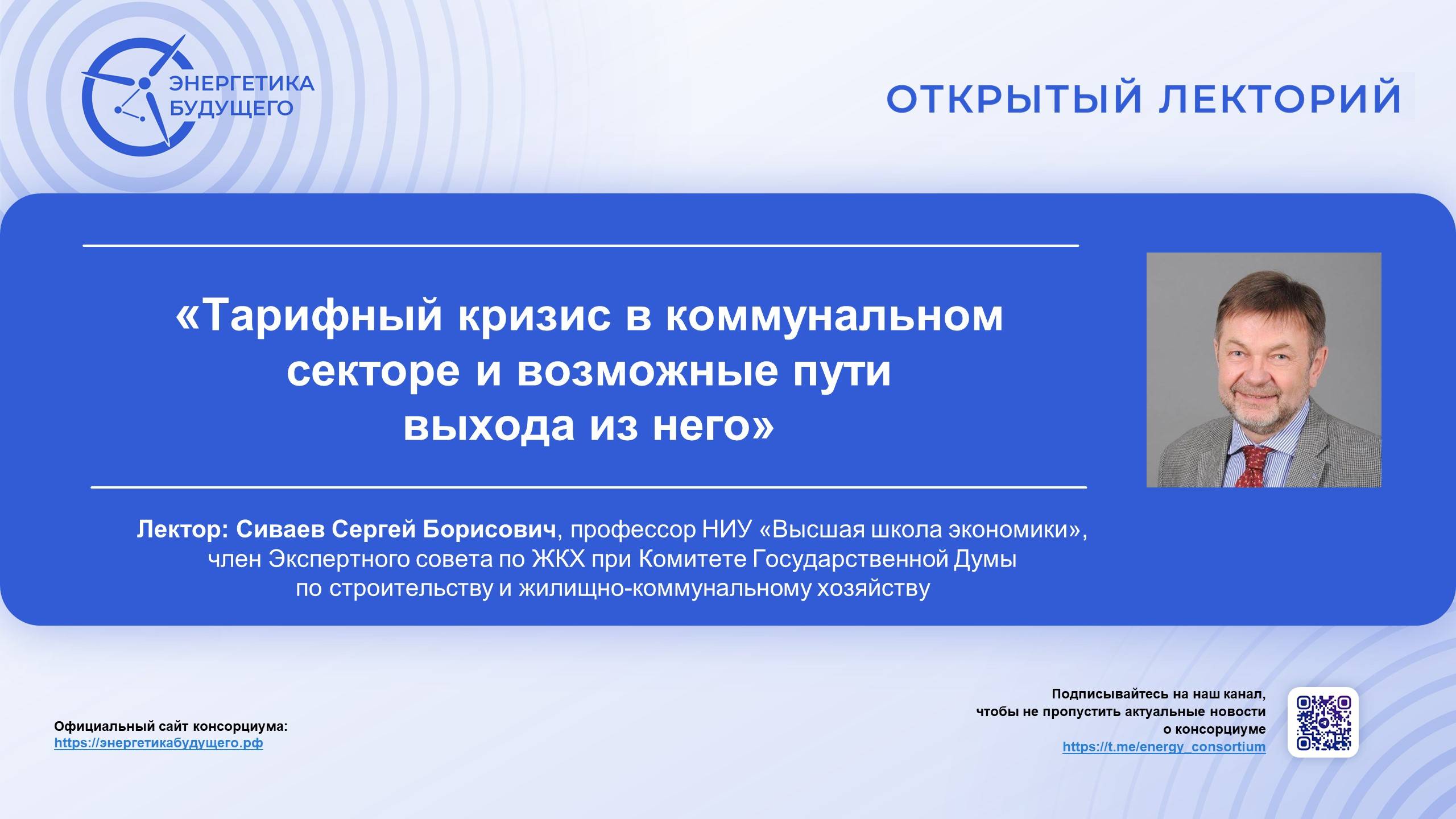 ЭНЕРГЕТИКА БУДУЩЕГО

ОТКРЫТЫЙ ЛЕКТОРИЙ

«Тарифный кризис в коммунальном секторе и возможные пути выхода из него»

Лектор: Сиваев Сергей Борисович, профессор НИУ «Высшая школа экономики», член Экспертного совета по ЖКХ при Комитете Государственной Думы по строительству и жилищно-коммунальному хозяйству

Официальный сайт консорциума:
https://энергетикабудущего.рф

Подписывайтесь на наш канал, чтобы не пропустить актуальные новости о консорциуме
https://t.me/energy_consortium